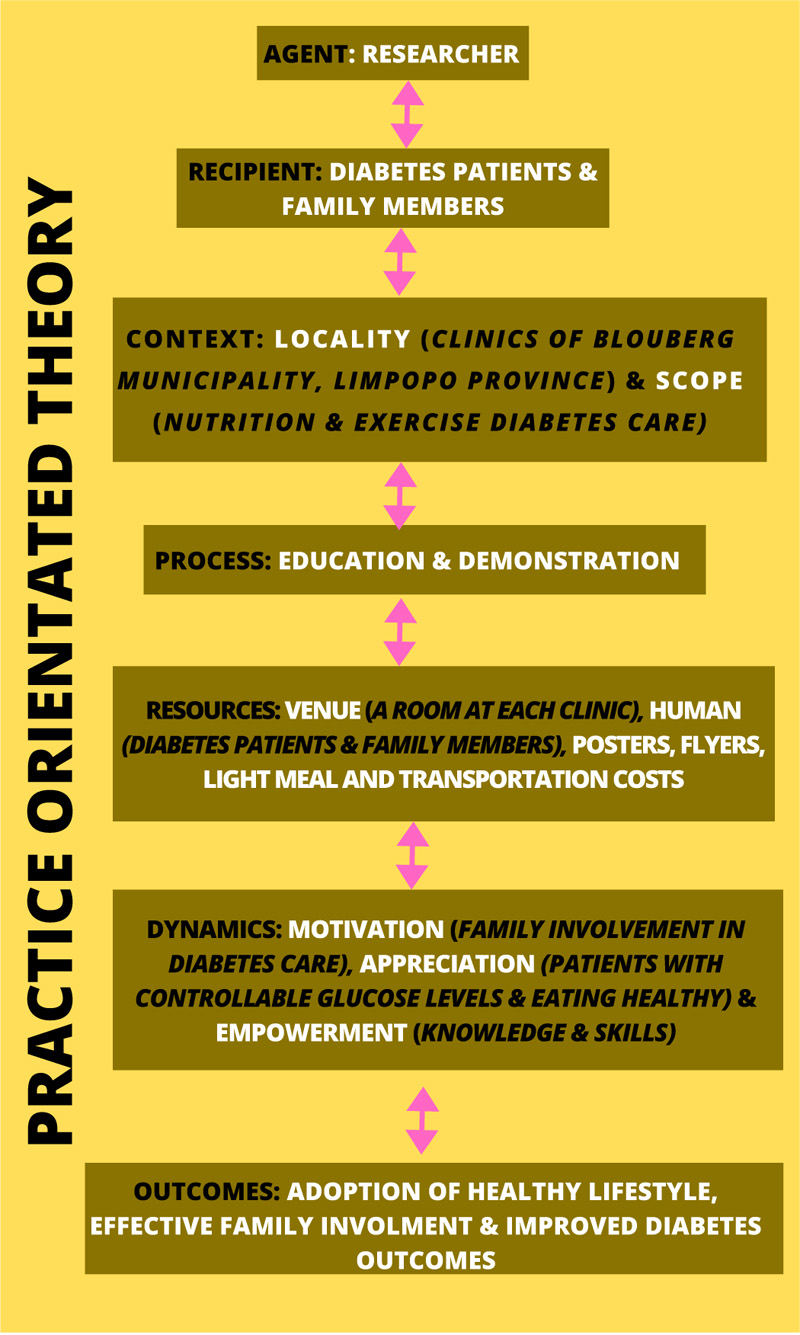 PRACTICE ORIENTATED THEORY

AGENT: RESEARCHER

RECIPIENT: DIABETES PATIENTS & FAMILY MEMBERS

CONTEXT: LOCALITY (CLINICS OF BLOUBERG MUNICIPALITY, LIMPOPO PROVINCE) & SCOPE (NUTRITION & EXERCISE DIABETES CARE)

PROCESS: EDUCATION & DEMONSTRATION

RESOURCES: VENUE (A ROOM AT EACH CLINIC), HUMAN (DIABETES PATIENTS & FAMILY MEMBERS), POSTERS, FLYERS, LIGHT MEAL AND TRANSPORTATION COSTS

DYNAMICS: MOTIVATION (FAMILY INVOLVEMENT IN DIABETES CARE), APPRECIATION (PATIENTS WITH CONTROLLABLE GLUCOSE LEVELS & EATING HEALTHY) & EMPOWERMENT (KNOWLEDGE & SKILLS)

OUTCOMES: ADOPTION OF HEALTHY LIFESTYLE, EFFECTIVE FAMILY INVOLMENT & IMPROVED DIABETES OUTCOMES